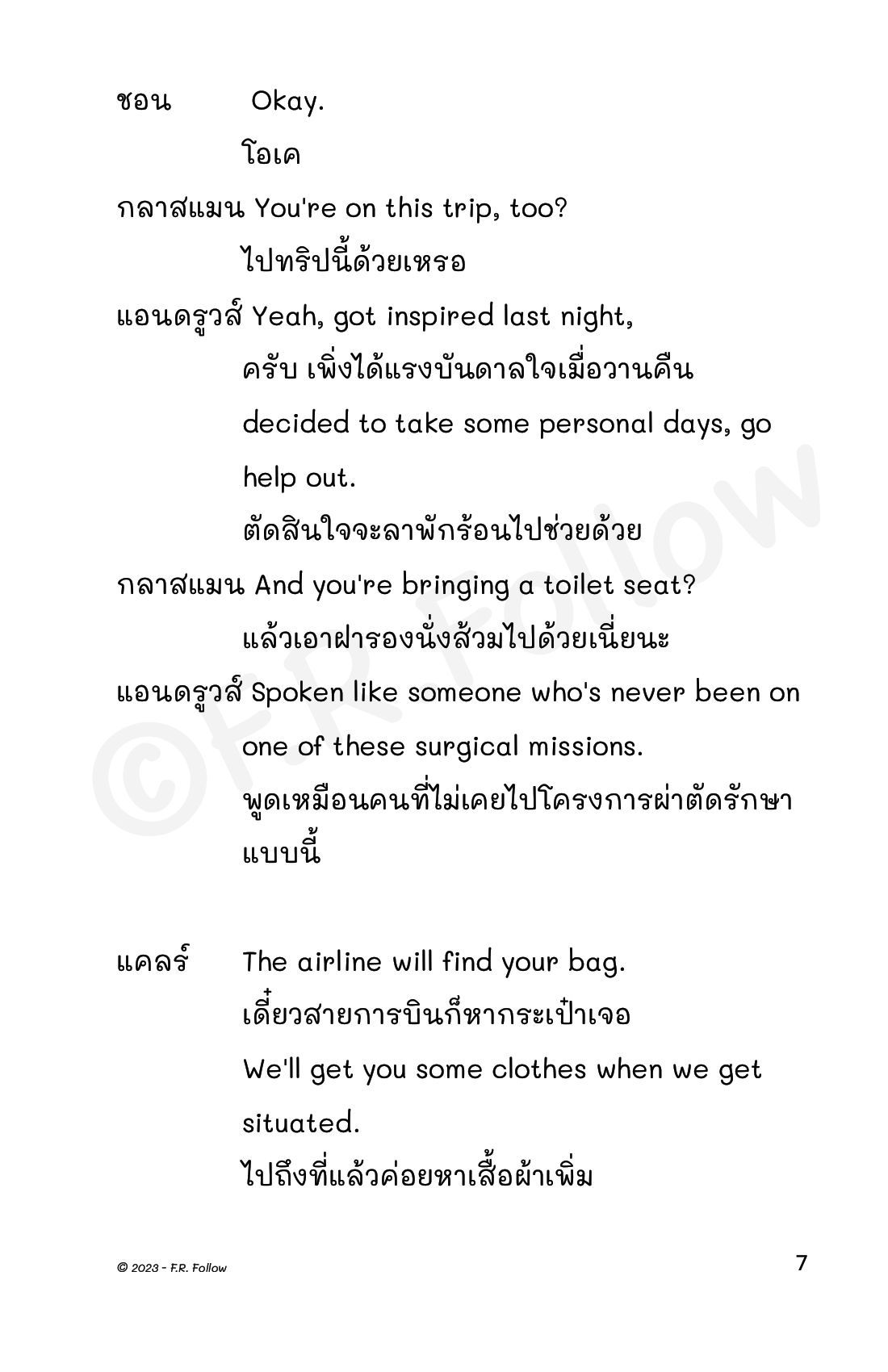 ชอน Okay.

โอเค

กลาสแมน You're on this trip, too?

ไปทริปนี้ด้วยเหรอ

แอนดรูวส์ Yeah, got inspired last night,

ครับ เพิ่งได้แรงบันดาลใจเมื่อวานคืน

decided to take some personal days, go help out.

ตัดสินใจจะลาพักร้อนไปช่วยด้วย

กลาสแมน And you're bringing a toilet seat?

แล้วเอาฝารองนั่งส้วมไปด้วยเนี่ยนะ

แอนดรูวส์ Spoken like someone who's never been on one of these surgical missions.

พูดเหมือนคนที่ไม่เคยไปโครงการผ่าตัดรักษาแบบนี้

แคลร์ The airline will find your bag.

เดี๋ยวสายการบินก็หากระเป๋าเจอ

We'll get you some clothes when we get situated.

ไปถึงที่แล้วค่อยหาเสื้อผ้าเพิ่ม

©F.R. Follow

© 2023 - F.R. Follow

7